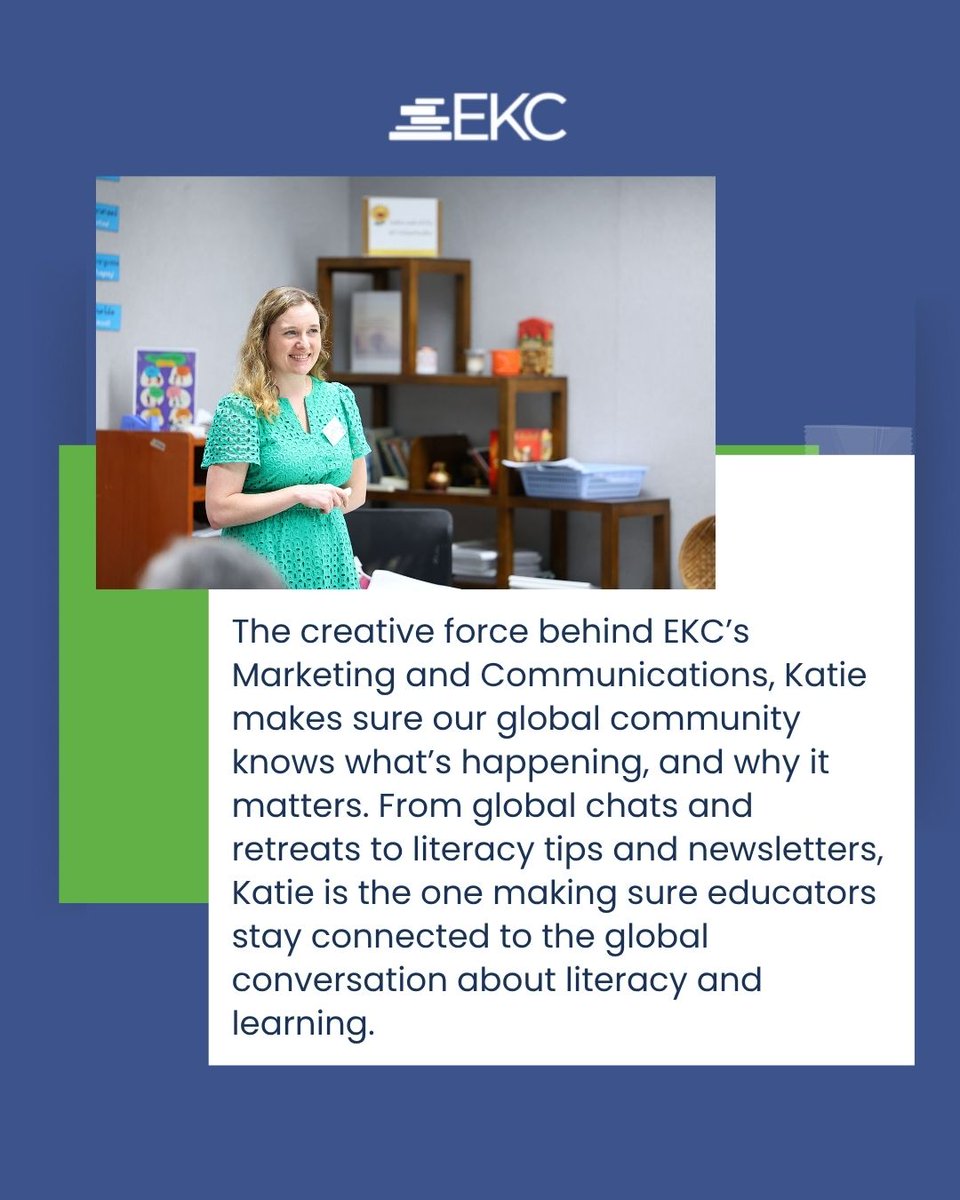 EKC

The creative force behind EKC's Marketing and Communications, Katie makes sure our global community knows what's happening, and why it matters. From global chats and retreats to literacy tips and newsletters, Katie is the one making sure educators stay connected to the global conversation about literacy and learning.